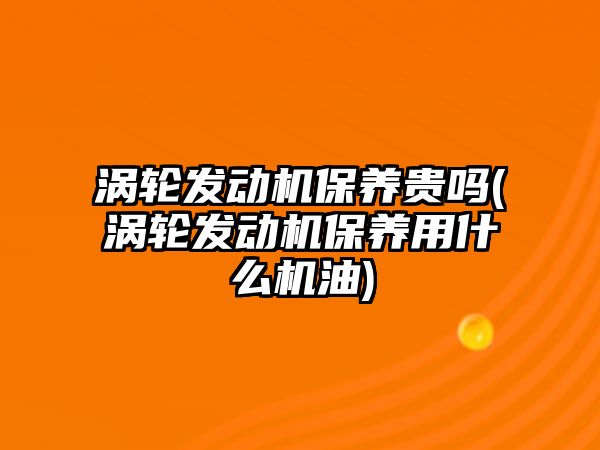 涡轮发动机保养贵吗(涡轮发动机保养用什么机油)